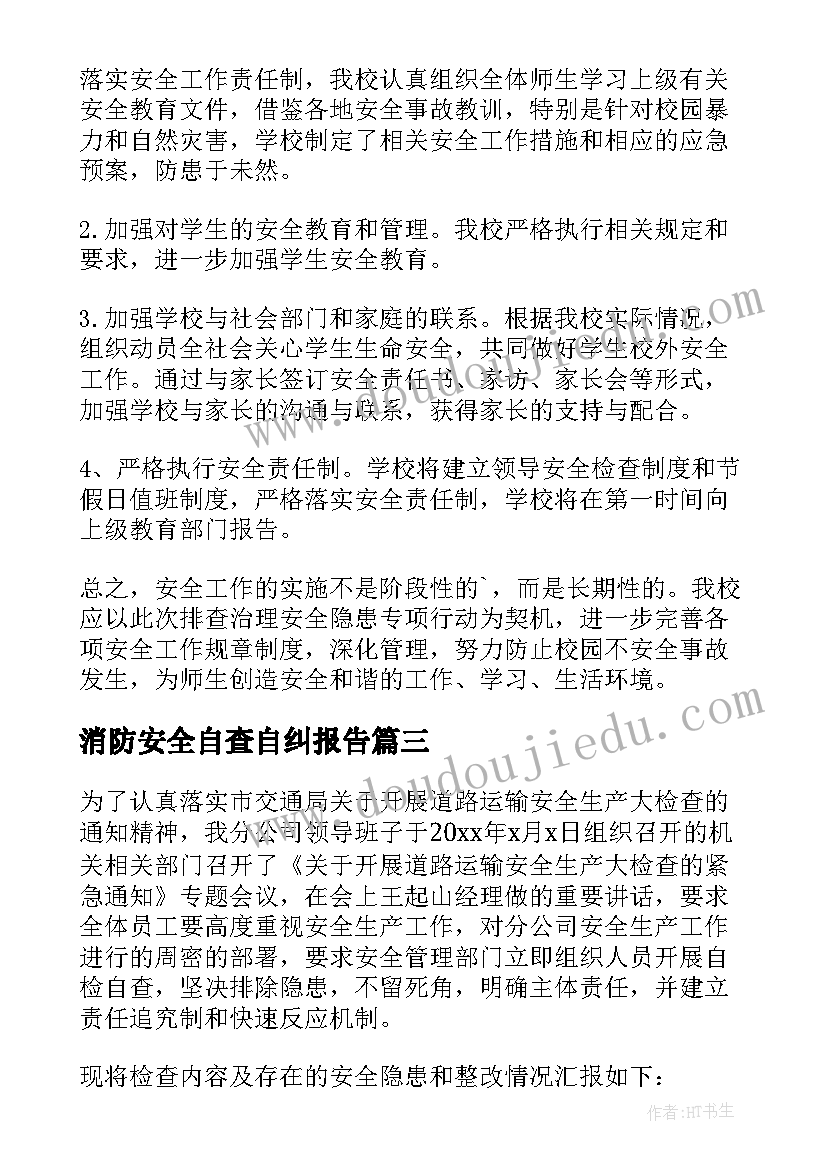 落实安全工作责任制，我校认真组织全体师生学习上级有关安全教育文件，借鉴各地安全事故教训，特别是针对校园暴力和自然灾害，学校制定了相关安全工作措施和相应的应急预案，防患于未然。

2.加强对学生的安全教育和管理。我校严格执行相关规定和要求，进一步加强学生安全教育。

3.加强学校与社会部门和家庭的联系。根据我校实际情况，组织动员全社会关心学生生命安全，共同做好学生校外安全工作。通过与家长签订安全责任书、家访、家长会等形式，加强学校与家长的沟通与联系，获得家长的支持与配合。

4、严格执行安全责任制。学校将建立领导安全检查制度和节假日值班制度，严格落实安全责任制，学校将在第一时间向上级教育部门报告。

总之，安全工作的实施不是阶段性的`，而是长期性的。我校应以此次排查治理安全隐患专项行动为契机，进一步完善各项安全工作规章制度，深化管理，努力防止校园不安全事故发生，为师生创造安全和谐的工作、学习、生活环境。

消防安全自查自纠报告篇三

为了认真落实市交通局关于开展道路运输安全生产大检查的通知精神，我分公司领导班子于20xx年x月x日组织召开的机关相关部门召开了《关于开展道路运输安全生产大检查的紧急通知》专题会议，在会上王起山经理做的重要讲话，要求全体员工要高度重视安全生产工作，对分公司安全生产工作进行的周密的部署，要求安全管理部门立即组织人员开展自检自查，坚决排除隐患，不留死角，明确主体责任，并建立责任追究制和快速反应机制。

现将检查内容及存在的安全隐患和整改情况汇报如下：

www.doudoujiedu.com

作者:HT书生